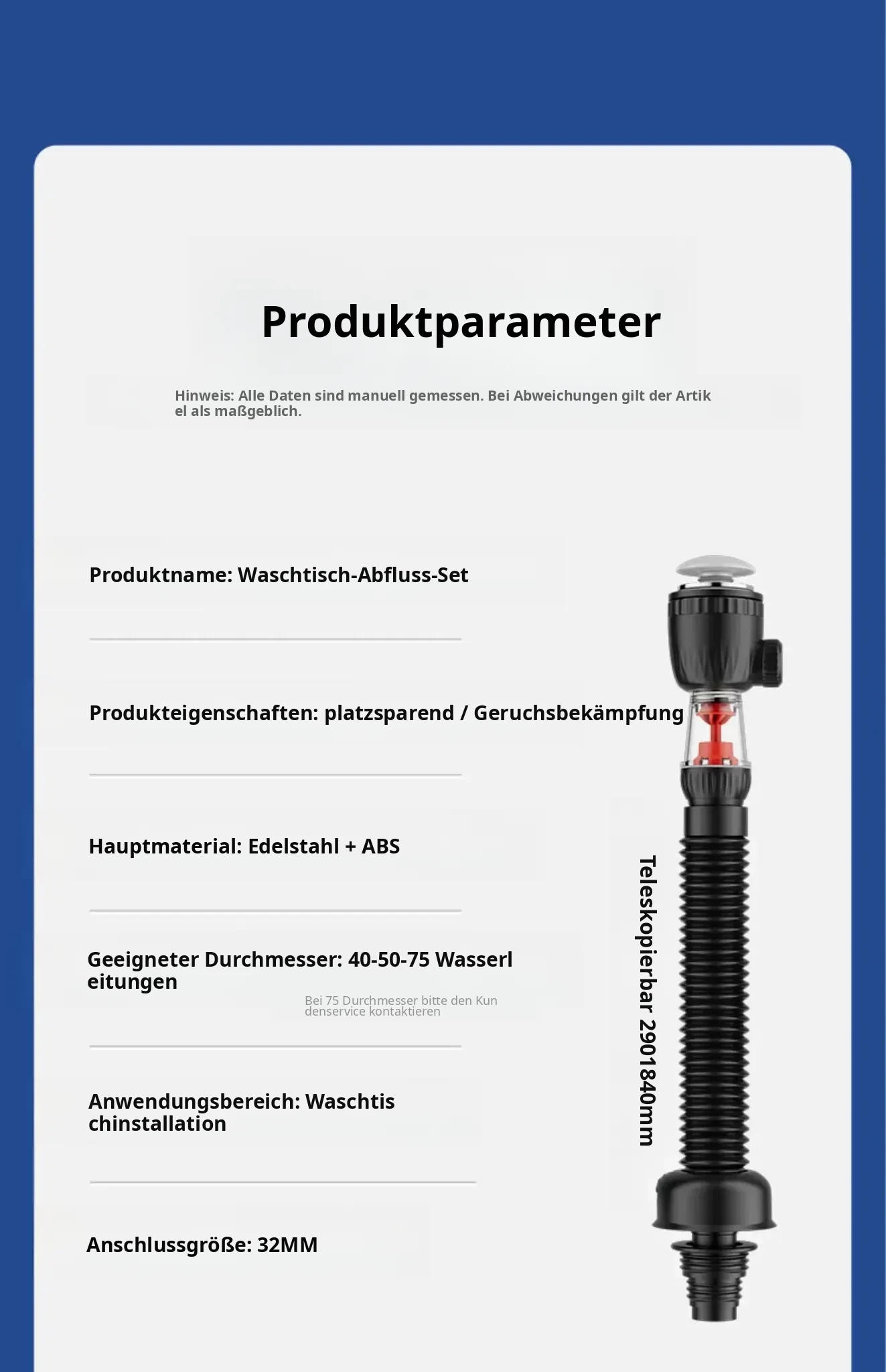 Produktparameter

Hinweis: Alle Daten sind manuell gemessen. Bei Abweichungen gilt der Artikel als maßgeblich.

Produktname: Waschtisch-Abfluss-Set

Produkteigenschaften: platzsparend / Geruchsbekämpfung

Hauptmaterial: Edelstahl + ABS

Geeigneter Durchmesser: 40-50-75 Wasserleitungen

Bei 75 Durchmesser bitte den Kundenservice kontaktieren

Anwendungsbereich: Waschtischinstallation

Anschlussgröße: 32MM

Teleskopierbar 2901840mm